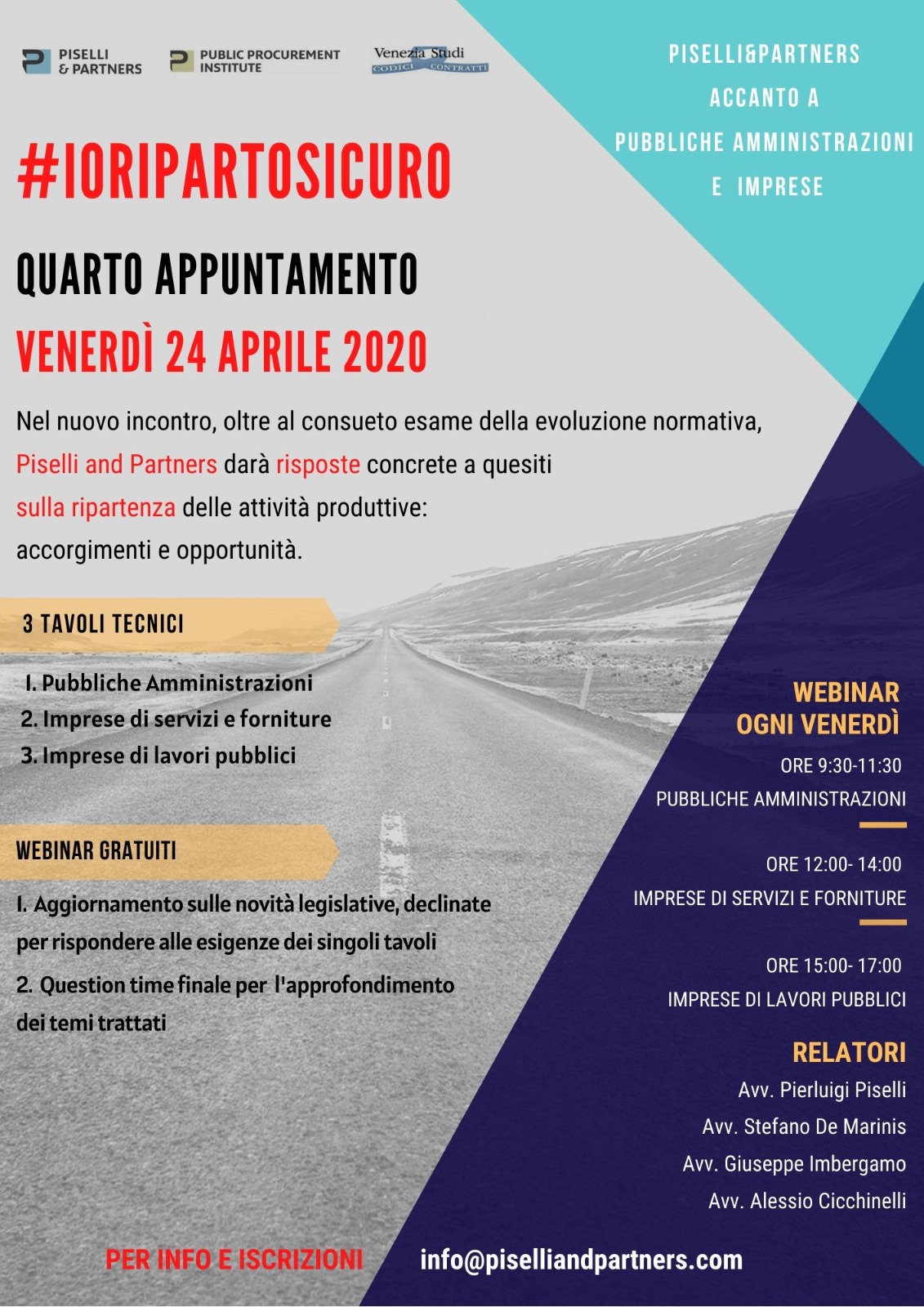 PISELLI & PARTNERS

PUBLIC PROCUREMENT INSTITUTE

Venezia Studi
CODICI CONTRATTI

PISELLI&PARTNERS
ACCANTO A
PUBBLICHE AMMINISTRAZIONI
E IMPRESE

#IORIPARTOSICURO

QUARTO APPUNTAMENTO

VENERDÌ 24 APRILE 2020

Nel nuovo incontro, oltre al consueto esame della evoluzione normativa, Piselli and Partners darà risposte concrete a quesiti sulla ripartenza delle attività produttive: accorgimenti e opportunità.

3 TAVOLI TECNICI

1. Pubbliche Amministrazioni
2. Imprese di servizi e forniture
3. Imprese di lavori pubblici

WEBINAR GRATUITI

1. Aggiornamento sulle novità legislative, declinate per rispondere alle esigenze dei singoli tavoli
2. Question time finale per l'approfondimento dei temi trattati

WEBINAR
OGNI VENERDÌ

ORE 9:30-11:30
PUBBLICHE AMMINISTRAZIONI

ORE 12:00- 14:00
IMPRESE DI SERVIZI E FORNITURE

ORE 15:00- 17:00
IMPRESE DI LAVORI PUBBLICI

RELATORI
Avv. Pierluigi Piselli
Avv. Stefano De Marinis
Avv. Giuseppe Imbergamo
Avv. Alessio Cicchinelli

PER INFO E ISCRIZIONI info@piselliandpartners.com